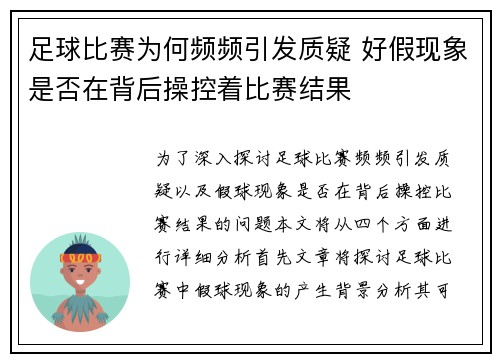 足球比赛为何频频引发质疑 好假现象是否在背后操控着比赛结果

为了深入探讨足球比赛频频引发质疑以及假球现象是否在背后操控比赛结果的问题本文将从四个方面进行详细分析首先文章将探讨足球比赛中假球现象的产生背景分析其可